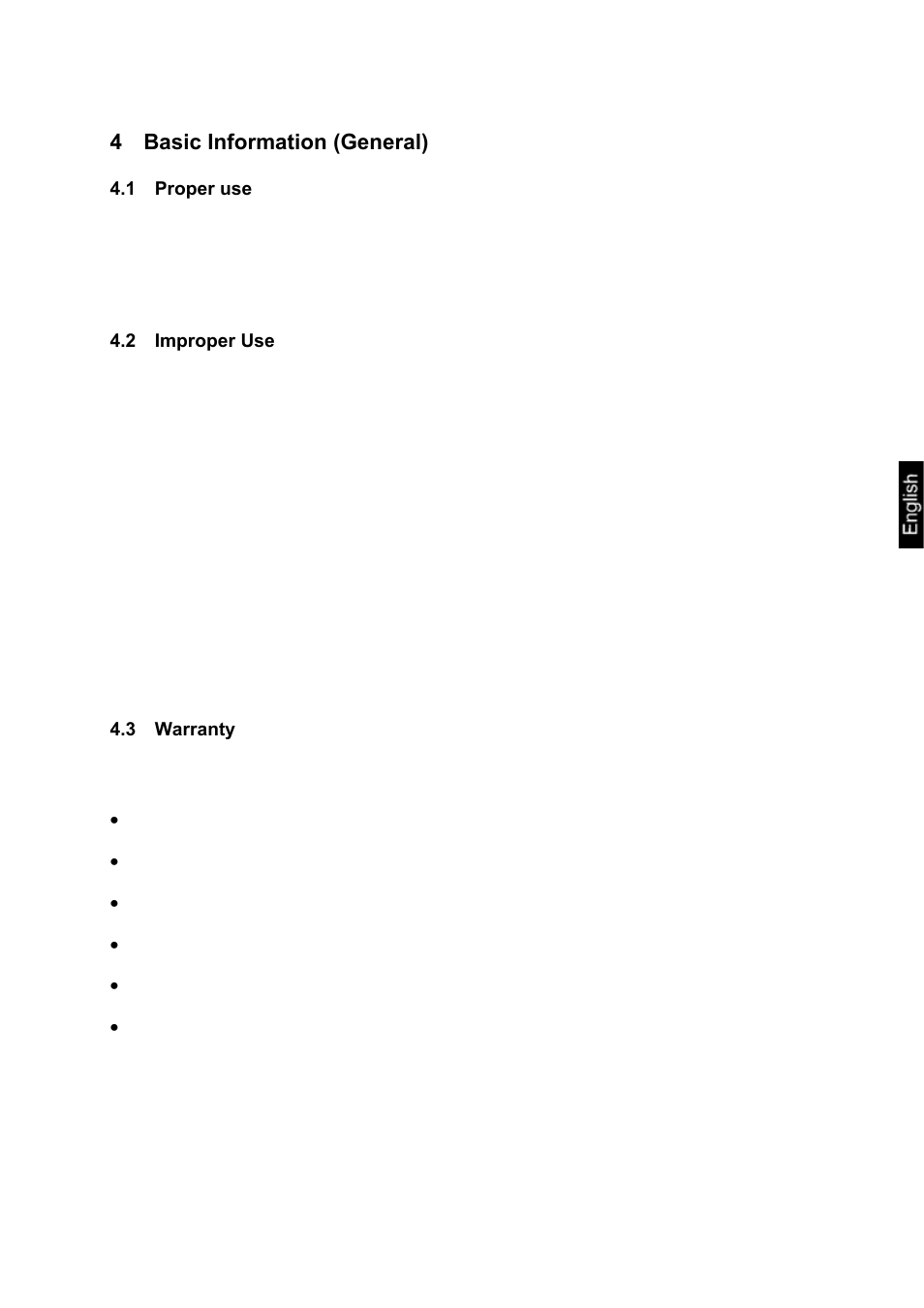 4 Basic Information (General)

4.1 Proper use

4.2 Improper Use

English

4.3 Warranty

•

•

•

•

•

•